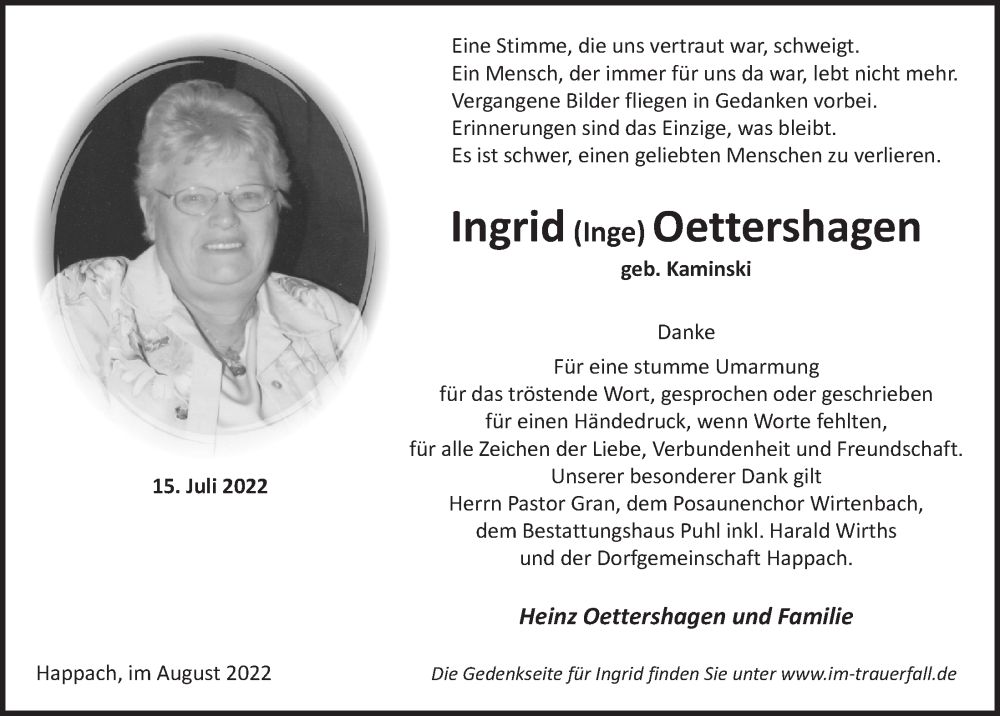 Eine Stimme, die uns vertraut war, schweigt.
Ein Mensch, der immer für uns da war, lebt nicht mehr.
Vergangene Bilder fliegen in Gedanken vorbei.
Erinnerungen sind das Einzige, was bleibt.
Es ist schwer, einen geliebten Menschen zu verlieren.

Ingrid (Inge) Oettershagen
geb. Kaminski

15. Juli 2022

Danke
Für eine stumme Umarmung
für das tröstende Wort, gesprochen oder geschrieben
für einen Händedruck, wenn Worte fehlten,
für alle Zeichen der Liebe, Verbundenheit und Freundschaft.
Unserer besonderer Dank gilt
Herrn Pastor Gran, dem Posaunenchor Wirtenbach,
dem Bestattungshaus Puhl inkl. Harald Wirths
und der Dorfgemeinschaft Happach.

Heinz Oettershagen und Familie

Happach, im August 2022

Die Gedenkseite für Ingrid finden Sie unter www.im-trauerfall.de